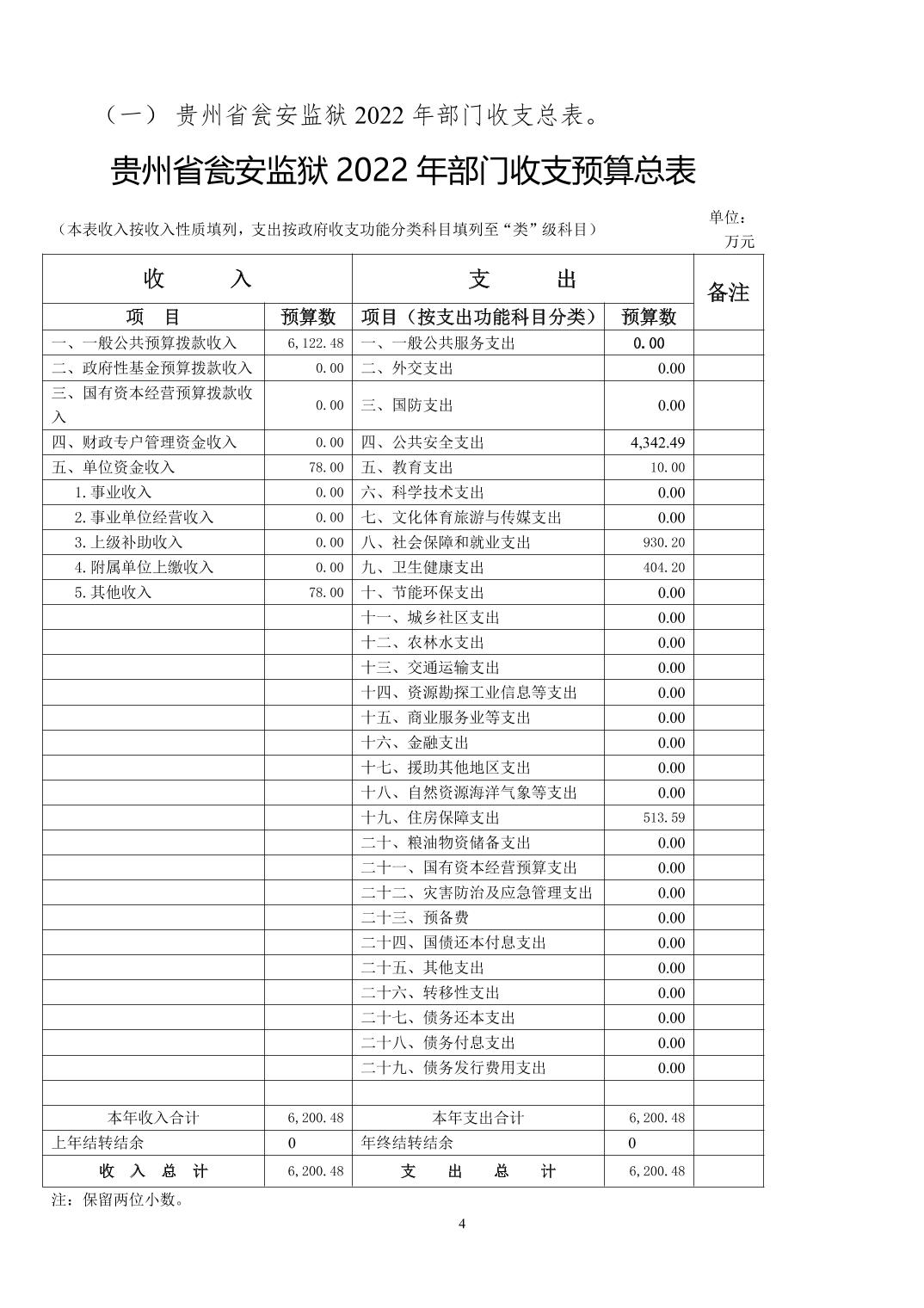 （一） 贵州省瓮安监狱 2022 年部门收支总表。

贵州省瓮安监狱 2022 年部门收支预算总表

（本表收入按收入性质填列，支出按政府收支功能分类科目填列至“类”级科目）

单位：万元

| 收 入 | | 支 出 | | 备注 |
|---|---|---|---|---|
| 项 目 | 预算数 | 项目（按支出功能科目分类） | 预算数 | |
| 一、一般公共预算拨款收入 | 6,122.48 | 一、一般公共服务支出 | 0.00 | |
| 二、政府性基金预算拨款收入 | 0.00 | 二、外交支出 | 0.00 | |
| 三、国有资本经营预算拨款收入 | 0.00 | 三、国防支出 | 0.00 | |
| 四、财政专户管理资金收入 | 0.00 | 四、公共安全支出 | 4,342.49 | |
| 五、单位资金收入 | 78.00 | 五、教育支出 | 10.00 | |
| 1.事业收入 | 0.00 | 六、科学技术支出 | 0.00 | |
| 2.事业单位经营收入 | 0.00 | 七、文化体育旅游与传媒支出 | 0.00 | |
| 3.上级补助收入 | 0.00 | 八、社会保障和就业支出 | 930.20 | |
| 4.附属单位上缴收入 | 0.00 | 九、卫生健康支出 | 404.20 | |
| 5.其他收入 | 78.00 | 十、节能环保支出 | 0.00 | |
| | | 十一、城乡社区支出 | 0.00 | |
| | | 十二、农林水支出 | 0.00 | |
| | | 十三、交通运输支出 | 0.00 | |
| | | 十四、资源勘探工业信息等支出 | 0.00 | |
| | | 十五、商业服务业等支出 | 0.00 | |
| | | 十六、金融支出 | 0.00 | |
| | | 十七、援助其他地区支出 | 0.00 | |
| | | 十八、自然资源海洋气象等支出 | 0.00 | |
| | | 十九、住房保障支出 | 513.59 | |
| | | 二十、粮油物资储备支出 | 0.00 | |
| | | 二十一、国有资本经营预算支出 | 0.00 | |
| | | 二十二、灾害防治及应急管理支出 | 0.00 | |
| | | 二十三、预备费 | 0.00 | |
| | | 二十四、国债还本付息支出 | 0.00 | |
| | | 二十五、其他支出 | 0.00 | |
| | | 二十六、转移性支出 | 0.00 | |
| | | 二十七、债务还本支出 | 0.00 | |
| | | 二十八、债务付息支出 | 0.00 | |
| | | 二十九、债务发行费用支出 | 0.00 | |
| | | | | |
| 本年收入合计 | 6,200.48 | 本年支出合计 | 6,200.48 | |
| 上年结转结余 | 0 | 年终结转结余 | 0 | |
| 收 入 总 计 | 6,200.48 | 支 出 总 计 | 6,200.48 | |

注：保留两位小数。

4